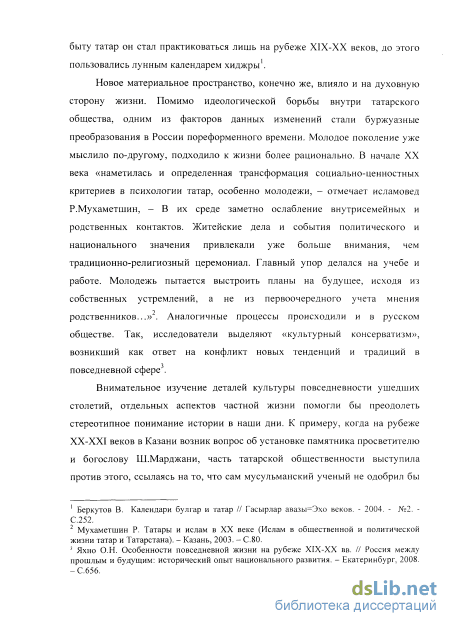 быту татар он стал практиковаться лишь на рубеже XIX-XX веков, до этого пользовались лунным календарем хиджры$^1$.

Новое материальное пространство, конечно же, влияло и на духовную сторону жизни. Помимо идеологической борьбы внутри татарского общества, одним из факторов данных изменений стали буржуазные преобразования в России пореформенного времени. Молодое поколение уже мыслило по-другому, подходило к жизни более рационально. В начале XX века «наметилась и определенная трансформация социально-ценностных критериев в психологии татар, особенно молодежи, – отмечает исламовед Р.Мухаметшин, – В их среде заметно ослабление внутрисемейных и родственных контактов. Житейские дела и события политического и национального значения привлекали уже больше внимания, чем традиционно-религиозный церемониал. Главный упор делался на учебе и работе. Молодежь пытается выстроить планы на будущее, исходя из собственных устремлений, а не из первоочередного учета мнения родственников…»$^2$. Аналогичные процессы происходили и в русском обществе. Так, исследователи выделяют «культурный консерватизм», возникший как ответ на конфликт новых тенденций и традиций в повседневной сфере$^3$.

Внимательное изучение деталей культуры повседневности ушедших столетий, отдельных аспектов частной жизни помогли бы преодолеть стереотипное понимание истории в наши дни. К примеру, когда на рубеже XX-XXI веков в Казани возник вопрос об установке памятника просветителю и богослову Ш.Марджани, часть татарской общественности выступила против этого, ссылаясь на то, что сам мусульманский ученый не одобрил бы

$^1$ Беркутов В. Календари булгар и татар // Гасырлар авазы=Эхо веков. - 2004. - №2. - С.252.
$^2$ Мухаметшин Р. Татары и ислам в XX веке (Ислам в общественной и политической жизни татар и Татарстана). – Казань, 2003. – С.80.
$^3$ Яхно О.Н. Особенности повседневной жизни на рубеже XIX-XX вв. // Россия между прошлым и будущим: исторический опыт национального развития. – Екатеринбург, 2008. – С.656.

dsLib.net
библиотека диссертаций